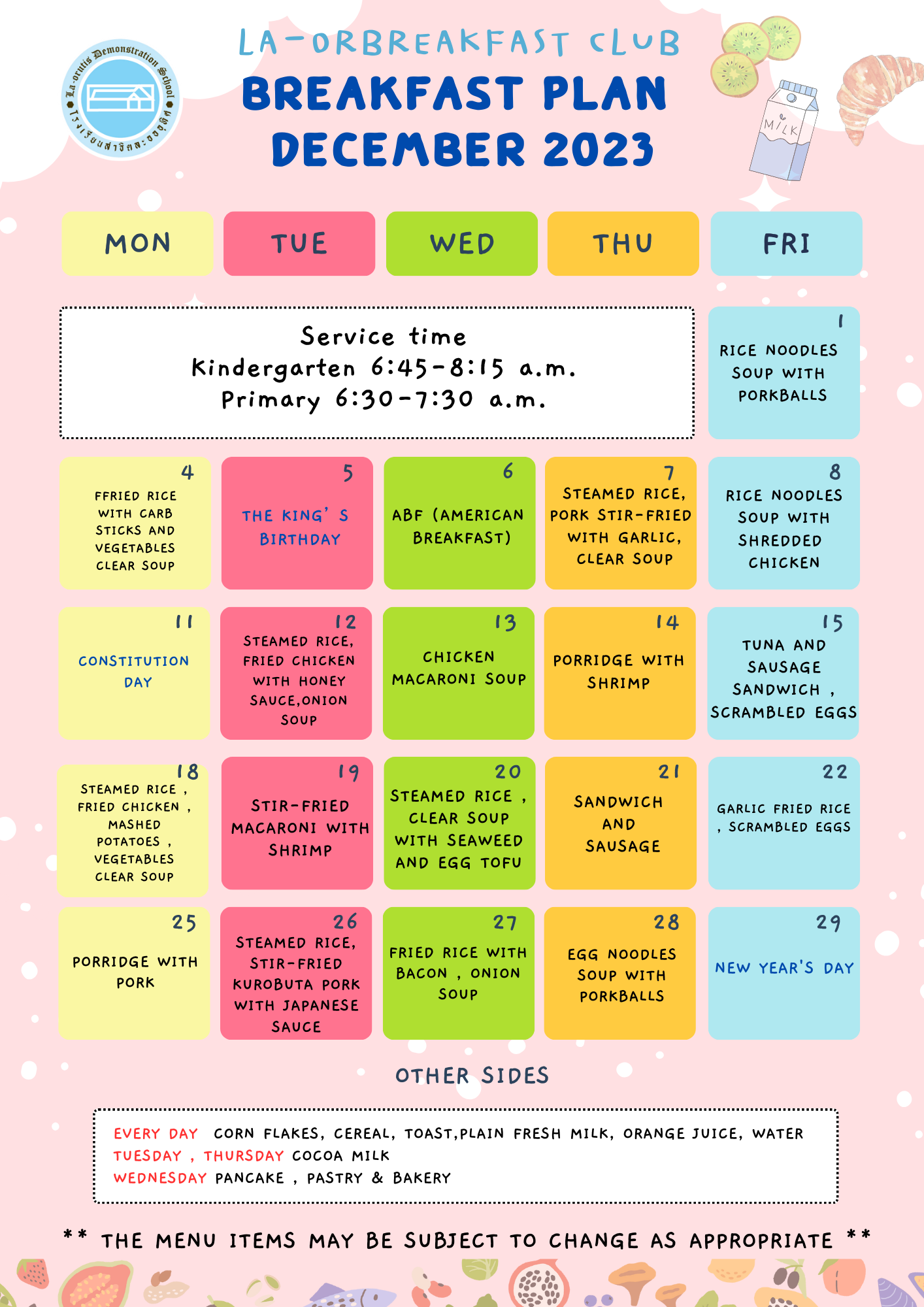 La-orutis Demonstration School
โรงเรียนสาธิตละอออุทิศ

LA-ORBREAKFAST CLUB
BREAKFAST PLAN
DECEMBER 2023

MILK

| MON | TUE | WED | THU | FRI |
|---|---|---|---|---|
| Service time Kindergarten 6:45-8:15 a.m. Primary 6:30-7:30 a.m. | | | | 1 RICE NOODLES SOUP WITH PORKBALLS |
| 4 FFRIED RICE WITH CARB STICKS AND VEGETABLES CLEAR SOUP | 5 THE KING' S BIRTHDAY | 6 ABF (AMERICAN BREAKFAST) | 7 STEAMED RICE, PORK STIR-FRIED WITH GARLIC, CLEAR SOUP | 8 RICE NOODLES SOUP WITH SHREDDED CHICKEN |
| 11 CONSTITUTION DAY | 12 STEAMED RICE, FRIED CHICKEN WITH HONEY SAUCE,ONION SOUP | 13 CHICKEN MACARONI SOUP | 14 PORRIDGE WITH SHRIMP | 15 TUNA AND SAUSAGE SANDWICH , SCRAMBLED EGGS |
| 18 STEAMED RICE , FRIED CHICKEN , MASHED POTATOES , VEGETABLES CLEAR SOUP | 19 STIR-FRIED MACARONI WITH SHRIMP | 20 STEAMED RICE , CLEAR SOUP WITH SEAWEED AND EGG TOFU | 21 SANDWICH AND SAUSAGE | 22 GARLIC FRIED RICE , SCRAMBLED EGGS |
| 25 PORRIDGE WITH PORK | 26 STEAMED RICE, STIR-FRIED KUROBUTA PORK WITH JAPANESE SAUCE | 27 FRIED RICE WITH BACON , ONION SOUP | 28 EGG NOODLES SOUP WITH PORKBALLS | 29 NEW YEAR'S DAY |

OTHER SIDES

EVERY DAY CORN FLAKES, CEREAL, TOAST,PLAIN FRESH MILK, ORANGE JUICE, WATER
TUESDAY , THURSDAY COCOA MILK
WEDNESDAY PANCAKE , PASTRY & BAKERY

** THE MENU ITEMS MAY BE SUBJECT TO CHANGE AS APPROPRIATE **